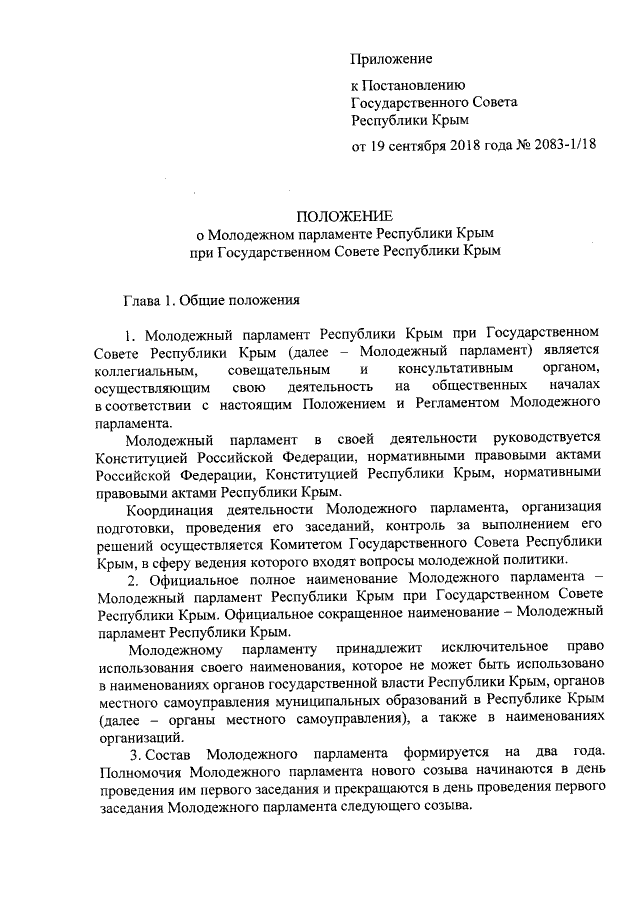 Приложение

к Постановлению
Государственного Совета
Республики Крым

от 19 сентября 2018 года № 2083-1/18

ПОЛОЖЕНИЕ
о Молодежном парламенте Республики Крым
при Государственном Совете Республики Крым

Глава 1. Общие положения

1. Молодежный парламент Республики Крым при Государственном Совете Республики Крым (далее – Молодежный парламент) является коллегиальным, совещательным и консультативным органом, осуществляющим свою деятельность на общественных началах в соответствии с настоящим Положением и Регламентом Молодежного парламента.

Молодежный парламент в своей деятельности руководствуется Конституцией Российской Федерации, нормативными правовыми актами Российской Федерации, Конституцией Республики Крым, нормативными правовыми актами Республики Крым.

Координация деятельности Молодежного парламента, организация подготовки, проведения его заседаний, контроль за выполнением его решений осуществляется Комитетом Государственного Совета Республики Крым, в сферу ведения которого входят вопросы молодежной политики.

2. Официальное полное наименование Молодежного парламента – Молодежный парламент Республики Крым при Государственном Совете Республики Крым. Официальное сокращенное наименование – Молодежный парламент Республики Крым.

Молодежному парламенту принадлежит исключительное право использования своего наименования, которое не может быть использовано в наименованиях органов государственной власти Республики Крым, органов местного самоуправления муниципальных образований в Республике Крым (далее – органы местного самоуправления), а также в наименованиях организаций.

3. Состав Молодежного парламента формируется на два года. Полномочия Молодежного парламента нового созыва начинаются в день проведения им первого заседания и прекращаются в день проведения первого заседания Молодежного парламента следующего созыва.